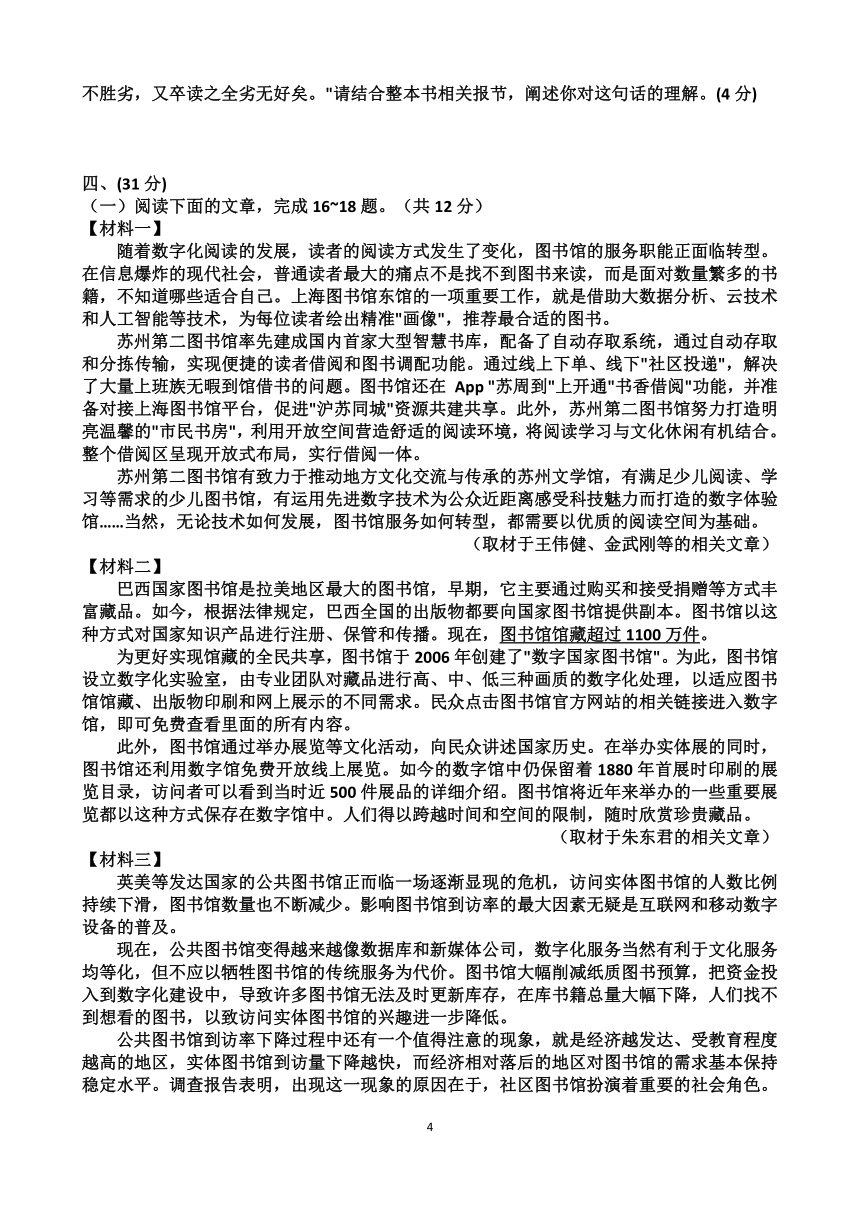 不胜劣，又卒读之全劣无好矣。"请结合整本书相关报节，阐述你对这句话的理解。(4 分)

四、(31 分)
（一）阅读下面的文章，完成 16~18 题。（共 12 分）
【材料一】
随着数字化阅读的发展，读者的阅读方式发生了变化，图书馆的服务职能正面临转型。在信息爆炸的现代社会，普通读者最大的痛点不是找不到图书来读，而是面对数量繁多的书籍，不知道哪些适合自己。上海图书馆东馆的一项重要工作，就是借助大数据分析、云技术和人工智能等技术，为每位读者绘出精准"画像"，推荐最合适的图书。
苏州第二图书馆率先建成国内首家大型智慧书库，配备了自动存取系统，通过自动存取和分拣传输，实现便捷的读者借阅和图书调配功能。通过线上下单、线下"社区投递"，解决了大量上班族无暇到馆借书的问题。图书馆还在 App "苏周到"上开通"书香借阅"功能，并准备对接上海图书馆平台，促进"沪苏同城"资源共建共享。此外，苏州第二图书馆努力打造明亮温馨的"市民书房"，利用开放空间营造舒适的阅读环境，将阅读学习与文化休闲有机结合。整个借阅区呈现开放式布局，实行借阅一体。
苏州第二图书馆有致力于推动地方文化交流与传承的苏州文学馆，有满足少儿阅读、学习等需求的少儿图书馆，有运用先进数字技术为公众近距离感受科技魅力而打造的数字体验馆……当然，无论技术如何发展，图书馆服务如何转型，都需要以优质的阅读空间为基础。
（取材于王伟健、金武刚等的相关文章）
【材料二】
巴西国家图书馆是拉美地区最大的图书馆，早期，它主要通过购买和接受捐赠等方式丰富藏品。如今，根据法律规定，巴西全国的出版物都要向国家图书馆提供副本。图书馆以这种方式对国家知识产品进行注册、保管和传播。现在，图书馆馆藏超过 1100 万件。
为更好实现馆藏的全民共享，图书馆于 2006 年创建了"数字国家图书馆"。为此，图书馆设立数字化实验室，由专业团队对藏品进行高、中、低三种画质的数字化处理，以适应图书馆馆藏、出版物印刷和网上展示的不同需求。民众点击图书馆官方网站的相关链接进入数字馆，即可免费查看里面的所有内容。
此外，图书馆通过举办展览等文化活动，向民众讲述国家历史。在举办实体展的同时，图书馆还利用数字馆免费开放线上展览。如今的数字馆中仍保留着 1880 年首展时印刷的展览目录，访问者可以看到当时近 500 件展品的详细介绍。图书馆将近年来举办的一些重要展览都以这种方式保存在数字馆中。人们得以跨越时间和空间的限制，随时欣赏珍贵藏品。
（取材于朱东君的相关文章）
【材料三】
英美等发达国家的公共图书馆正面临一场逐渐显现的危机，访问实体图书馆的人数比例持续下滑，图书馆数量也不断减少。影响图书馆到访率的最大因素无疑是互联网和移动数字设备的普及。
现在，公共图书馆变得越来越像数据库和新媒体公司，数字化服务当然有利于文化服务均等化，但不应以牺牲图书馆的传统服务为代价。图书馆大幅削减纸质图书预算，把资金投入到数字化建设中，导致许多图书馆无法及时更新库存，在库书籍总量大幅下降，人们找不到想看的图书，以致访问实体图书馆的兴趣进一步降低。
公共图书馆到访率下降过程中还有一个值得注意的现象，就是经济越发达、受教育程度越高的地区，实体图书馆到访量下降越快，而经济相对落后的地区对图书馆的需求基本保持稳定水平。调查报告表明，出现这一现象的原因在于，社区图书馆扮演着重要的社会角色。

4